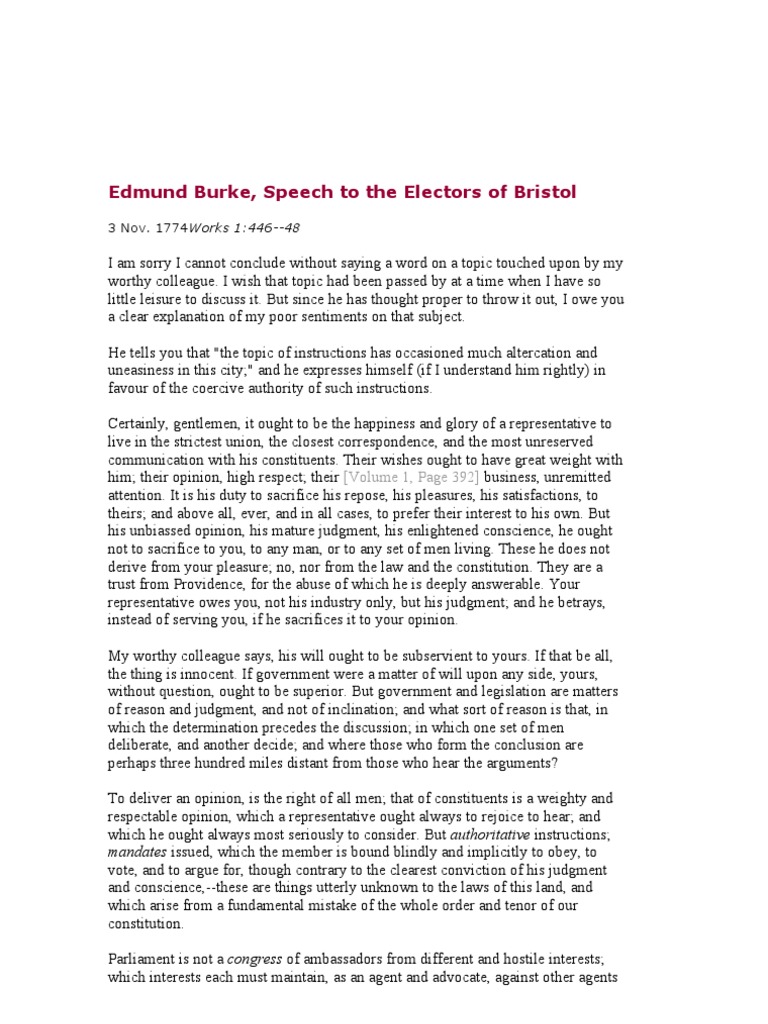 Edmund Burke, Speech to the Electors of Bristol

3 Nov. 1774Works 1:446--48

I am sorry I cannot conclude without saying a word on a topic touched upon by my worthy colleague. I wish that topic had been passed by at a time when I have so little leisure to discuss it. But since he has thought proper to throw it out, I owe you a clear explanation of my poor sentiments on that subject.

He tells you that "the topic of instructions has occasioned much altercation and uneasiness in this city;" and he expresses himself (if I understand him rightly) in favour of the coercive authority of such instructions.

Certainly, gentlemen, it ought to be the happiness and glory of a representative to live in the strictest union, the closest correspondence, and the most unreserved communication with his constituents. Their wishes ought to have great weight with him; their opinion, high respect; their [Volume 1, Page 392] business, unremitted attention. It is his duty to sacrifice his repose, his pleasures, his satisfactions, to theirs; and above all, ever, and in all cases, to prefer their interest to his own. But his unbiassed opinion, his mature judgment, his enlightened conscience, he ought not to sacrifice to you, to any man, or to any set of men living. These he does not derive from your pleasure; no, nor from the law and the constitution. They are a trust from Providence, for the abuse of which he is deeply answerable. Your representative owes you, not his industry only, but his judgment; and he betrays, instead of serving you, if he sacrifices it to your opinion.

My worthy colleague says, his will ought to be subservient to yours. If that be all, the thing is innocent. If government were a matter of will upon any side, yours, without question, ought to be superior. But government and legislation are matters of reason and judgment, and not of inclination; and what sort of reason is that, in which the determination precedes the discussion; in which one set of men deliberate, and another decide; and where those who form the conclusion are perhaps three hundred miles distant from those who hear the arguments?

To deliver an opinion, is the right of all men; that of constituents is a weighty and respectable opinion, which a representative ought always to rejoice to hear; and which he ought always most seriously to consider. But authoritative instructions; mandates issued, which the member is bound blindly and implicitly to obey, to vote, and to argue for, though contrary to the clearest conviction of his judgment and conscience,--these are things utterly unknown to the laws of this land, and which arise from a fundamental mistake of the whole order and tenor of our constitution.

Parliament is not a congress of ambassadors from different and hostile interests; which interests each must maintain, as an agent and advocate, against other agents